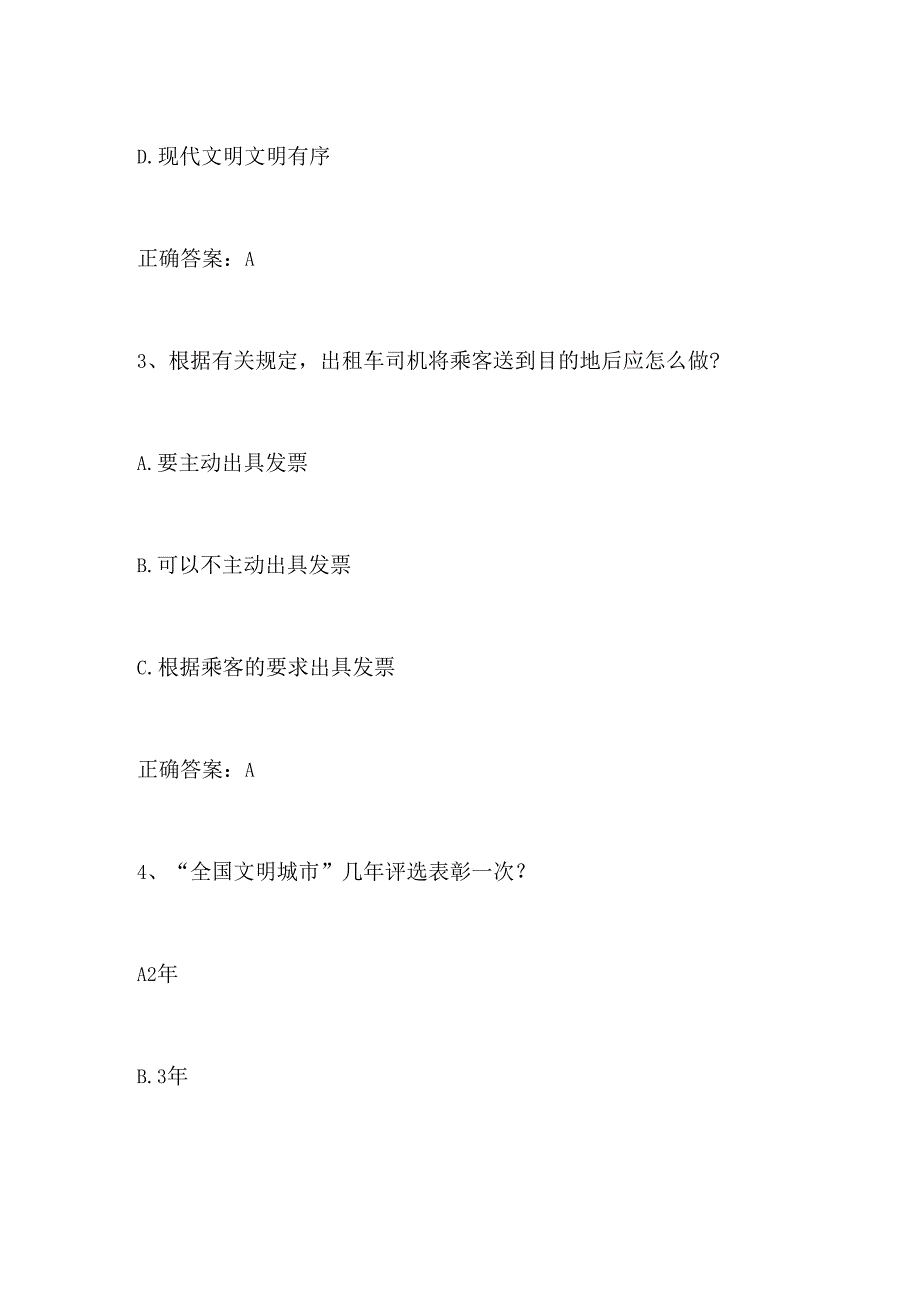 D.现代文明文明有序

正确答案：A

3、根据有关规定，出租车司机将乘客送到目的地后应怎么做?

A.要主动出具发票

B.可以不主动出具发票

C.根据乘客的要求出具发票

正确答案：A

4、“全国文明城市”几年评选表彰一次？

A2年

B.3年